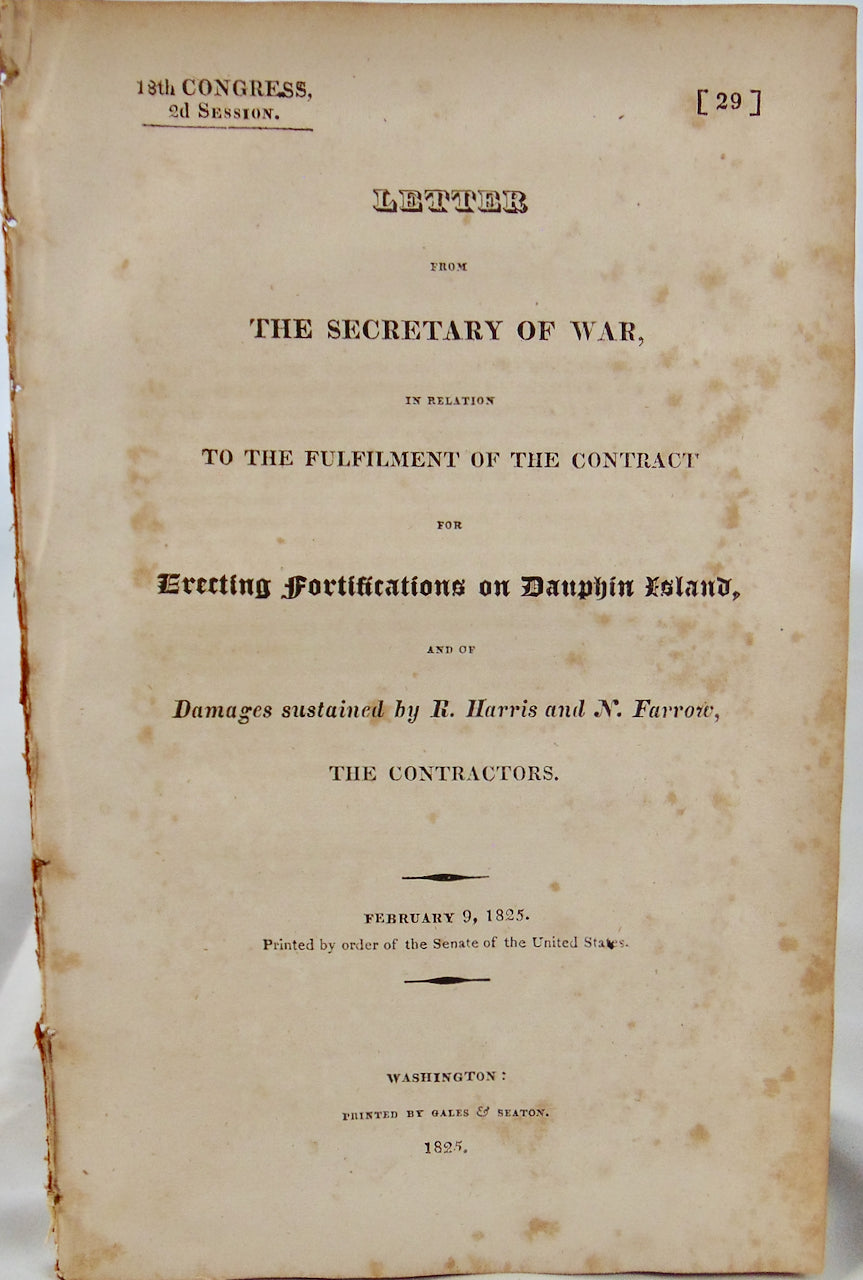 18th CONGRESS,
2d Session.

[ 29 ]

LETTER

FROM

THE SECRETARY OF WAR,

IN RELATION

TO THE FULFILMENT OF THE CONTRACT

FOR

Erecting Fortifications on Dauphin Island,

AND OF

Damages sustained by R. Harris and N. Farrow,

THE CONTRACTORS.

FEBRUARY 9, 1825.
Printed by order of the Senate of the United States.

WASHINGTON:
PRINTED BY GALES & SEATON.
1825.